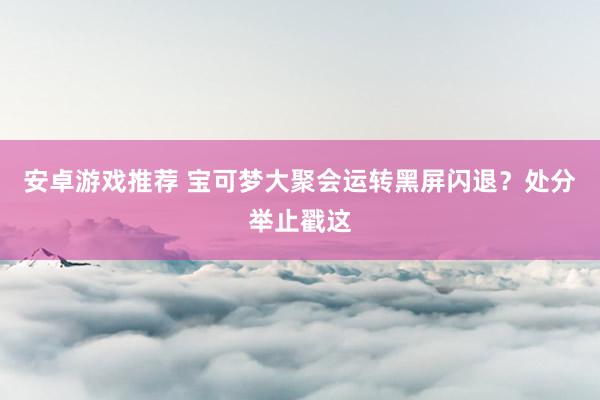 安卓游戏推荐 宝可梦大聚会运转黑屏闪退？处分举止戳这